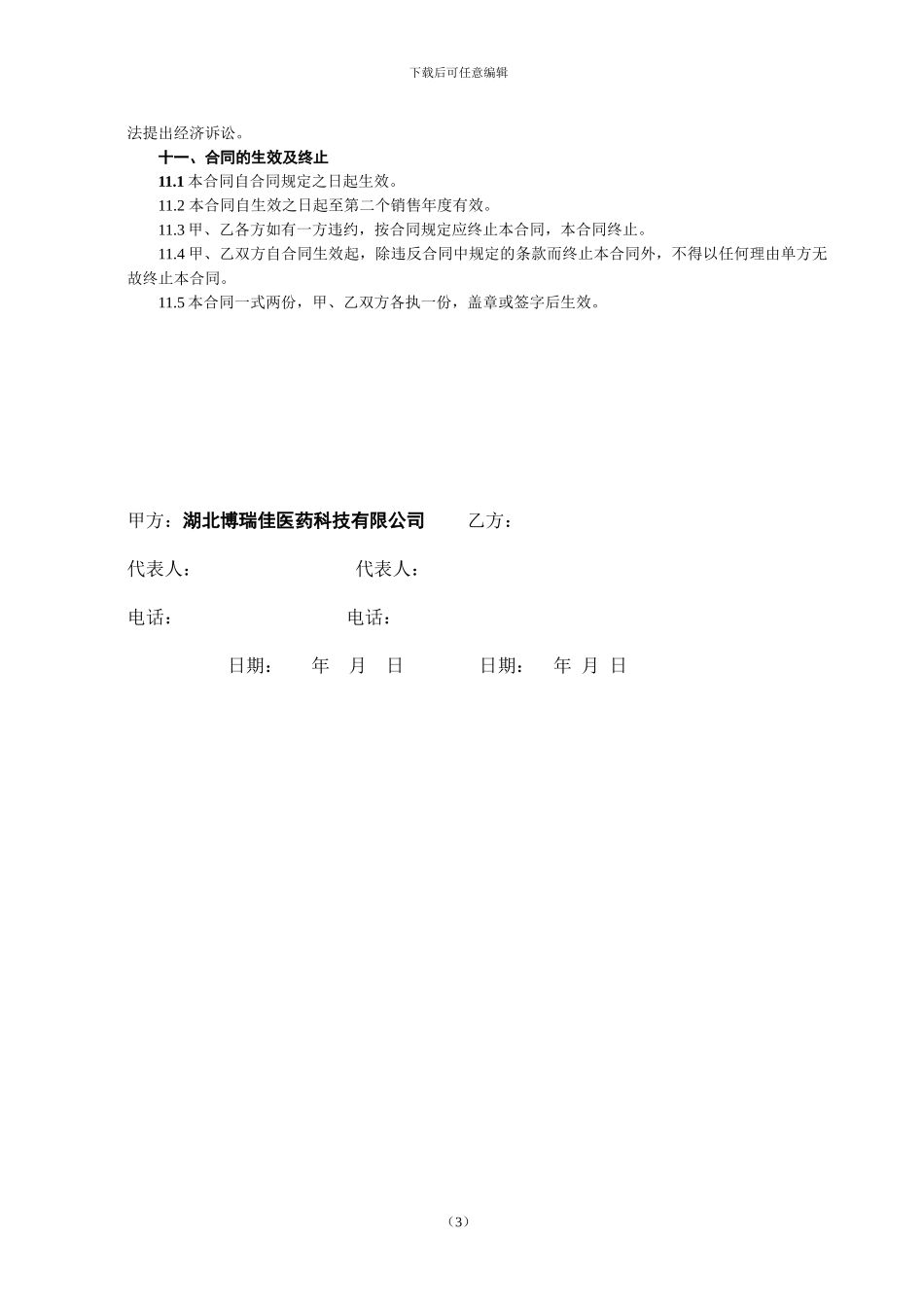 下载后可任意编辑

法提出经济诉讼。

十一、合同的生效及终止

11.1 本合同自合同规定之日起生效。

11.2 本合同自生效之日起至第二个销售年度有效。

11.3 甲、乙各方如有一方违约，按合同规定应终止本合同，本合同终止。

11.4 甲、乙双方自合同生效起，除违反合同中规定的条款而终止本合同外，不得以任何理由单方无故终止本合同。

11.5 本合同一式两份，甲、乙双方各执一份，盖章或签字后生效。

甲方：湖北博瑞佳医药科技有限公司　　乙方：

代表人：　　代表人：

电话：　　电话：

日期：　年　月　日　　日期：　年　月　日

（3）